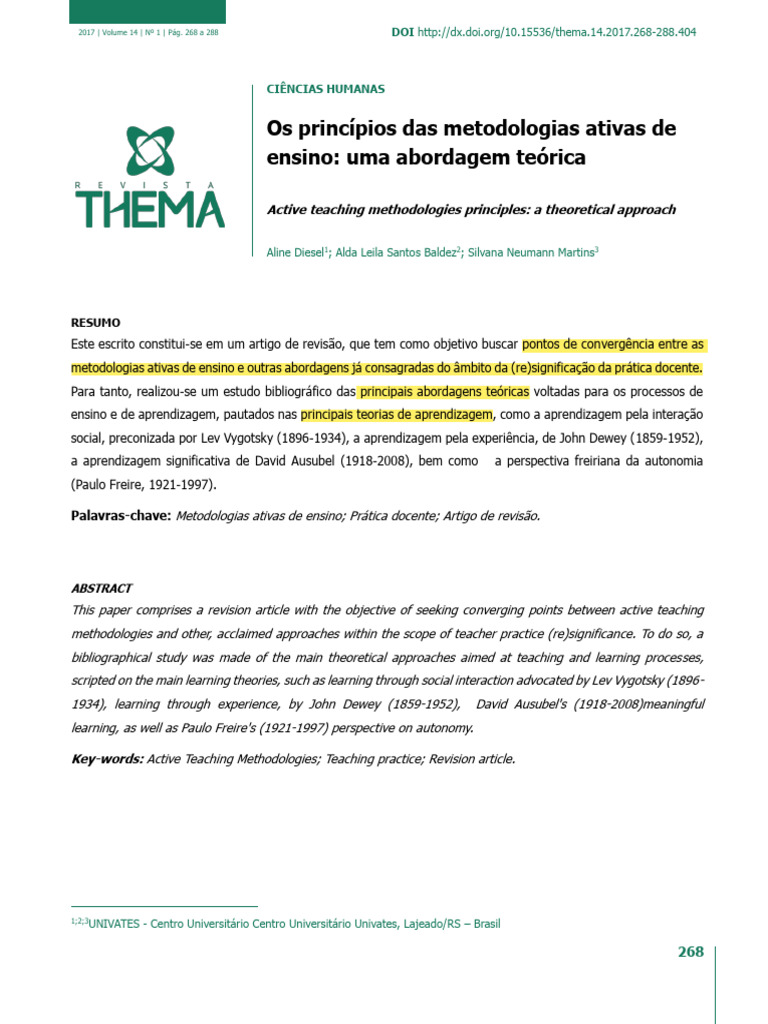 2017 | Volume 14 | Nº 1 | Pág. 268 a 288

DOI http://dx.doi.org/10.15536/thema.14.2017.268-288.404

REVISTA
THEMA

CIÊNCIAS HUMANAS

Os princípios das metodologias ativas de ensino: uma abordagem teórica

Active teaching methodologies principles: a theoretical approach

Aline Diesel$^1$; Alda Leila Santos Baldez$^2$; Silvana Neumann Martins$^3$

RESUMO
Este escrito constitui-se em um artigo de revisão, que tem como objetivo buscar pontos de convergência entre as metodologias ativas de ensino e outras abordagens já consagradas do âmbito da (re)significação da prática docente. Para tanto, realizou-se um estudo bibliográfico das principais abordagens teóricas voltadas para os processos de ensino e de aprendizagem, pautados nas principais teorias de aprendizagem, como a aprendizagem pela interação social, preconizada por Lev Vygotsky (1896-1934), a aprendizagem pela experiência, de John Dewey (1859-1952), a aprendizagem significativa de David Ausubel (1918-2008), bem como a perspectiva freiriana da autonomia (Paulo Freire, 1921-1997).

Palavras-chave: Metodologias ativas de ensino; Prática docente; Artigo de revisão.

ABSTRACT
This paper comprises a revision article with the objective of seeking converging points between active teaching methodologies and other, acclaimed approaches within the scope of teacher practice (re)significance. To do so, a bibliographical study was made of the main theoretical approaches aimed at teaching and learning processes, scripted on the main learning theories, such as learning through social interaction advocated by Lev Vygotsky (1896-1934), learning through experience, by John Dewey (1859-1952), David Ausubel's (1918-2008)meaningful learning, as well as Paulo Freire's (1921-1997) perspective on autonomy.

Key-words: Active Teaching Methodologies; Teaching practice; Revision article.

$^{1;2;3}$UNIVATES - Centro Universitário Centro Universitário Univates, Lajeado/RS – Brasil

268